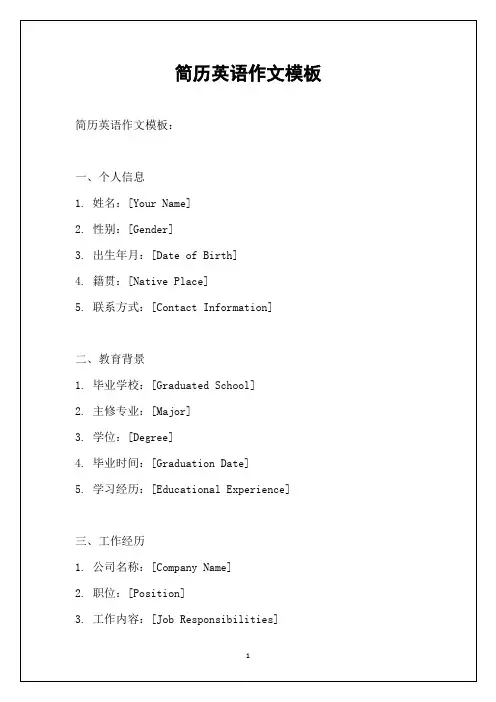 简历英语作文模板

简历英语作文模板：

一、个人信息

1. 姓名：[Your Name]

2. 性别：[Gender]

3. 出生年月：[Date of Birth]

4. 籍贯：[Native Place]

5. 联系方式：[Contact Information]

二、教育背景

1. 毕业学校：[Graduated School]

2. 主修专业：[Major]

3. 学位：[Degree]

4. 毕业时间：[Graduation Date]

5. 学习经历：[Educational Experience]

三、工作经历

1. 公司名称：[Company Name]

2. 职位：[Position]

3. 工作内容：[Job Responsibilities]

1